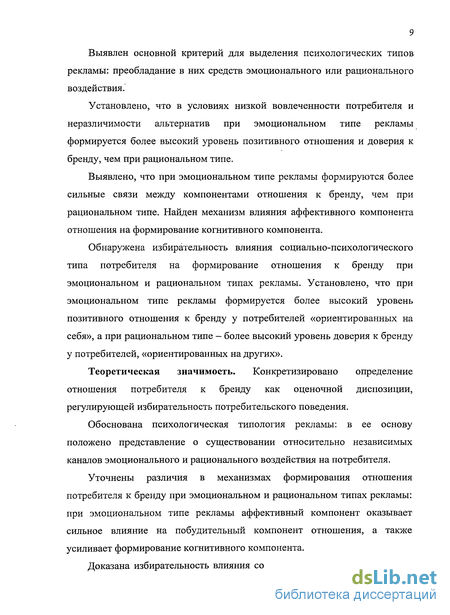 9

Выявлен основной критерий для выделения психологических типов рекламы: преобладание в них средств эмоционального или рационального воздействия.

Установлено, что в условиях низкой вовлеченности потребителя и неразличимости альтернатив при эмоциональном типе рекламы формируется более высокий уровень позитивного отношения и доверия к бренду, чем при рациональном типе.

Выявлено, что при эмоциональном типе рекламы формируются более сильные связи между компонентами отношения к бренду, чем при рациональном типе. Найден механизм влияния аффективного компонента отношения на формирование когнитивного компонента.

Обнаружена избирательность влияния социально-психологического типа потребителя на формирование отношения к бренду при эмоциональном и рациональном типах рекламы. Установлено, что при эмоциональном типе рекламы формируется более высокий уровень позитивного отношения к бренду у потребителей «ориентированных на себя», а при рациональном типе – более высокий уровень доверия к бренду у потребителей, «ориентированных на других».

Теоретическая значимость. Конкретизировано определение отношения потребителя к бренду как оценочной диспозиции, регулирующей избирательность потребительского поведения.

Обоснована психологическая типология рекламы: в ее основу положено представление о существовании относительно независимых каналов эмоционального и рационального воздействия на потребителя.

Уточнены различия в механизмах формирования отношения потребителя к бренду при эмоциональном и рациональном типах рекламы: при эмоциональном типе рекламы аффективный компонент оказывает сильное влияние на побудительный компонент отношения, а также усиливает формирование когнитивного компонента.

Доказана избирательность влияния со

dsLib.net
библиотека диссертаций